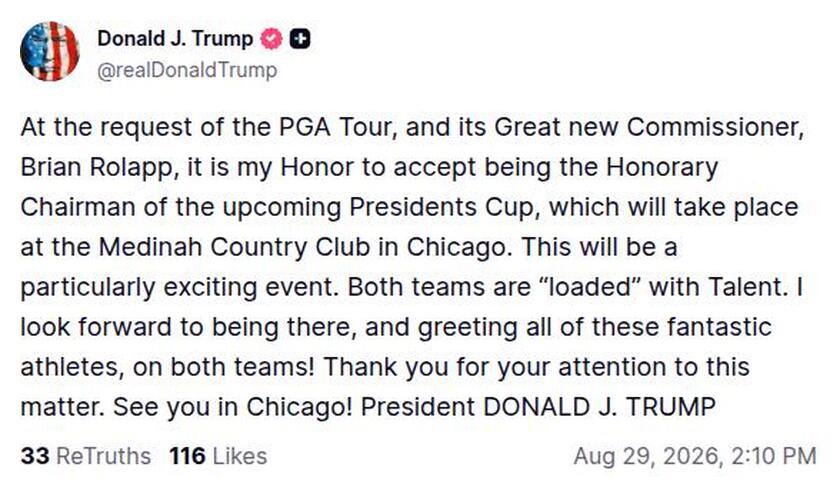 Donald J. Trump
@realDonaldTrump

At the request of the PGA Tour, and its Great new Commissioner, Brian Rolapp, it is my Honor to accept being the Honorary Chairman of the upcoming Presidents Cup, which will take place at the Medinah Country Club in Chicago. This will be a particularly exciting event. Both teams are “loaded” with Talent. I look forward to being there, and greeting all of these fantastic athletes, on both teams! Thank you for your attention to this matter. See you in Chicago! President DONALD J. TRUMP

33 ReTruths 116 Likes Aug 29, 2026, 2:10 PM